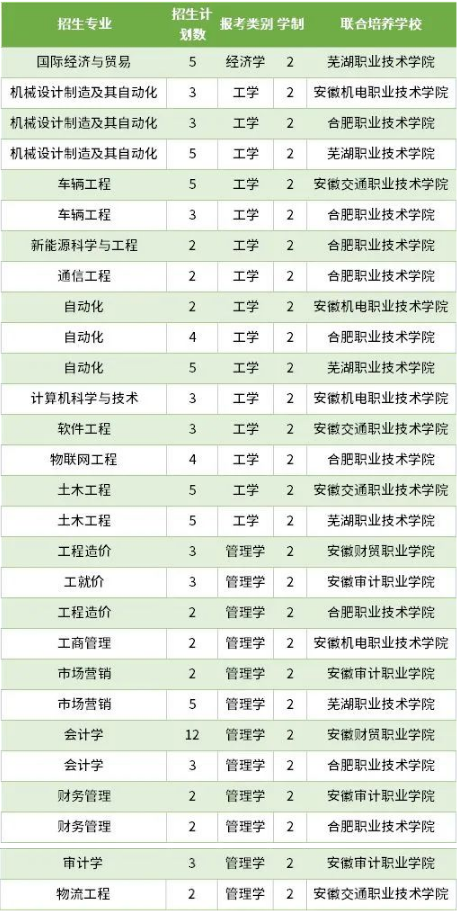 | 招生专业 | 招生计划数 | 报考类别 | 学制 | 联合培养学校 |
|---|---|---|---|---|
| 国际经济与贸易 | 5 | 经济学 | 2 | 芜湖职业技术学院 |
| 机械设计制造及其自动化 | 3 | 工学 | 2 | 安徽机电职业技术学院 |
| 机械设计制造及其自动化 | 3 | 工学 | 2 | 合肥职业技术学院 |
| 机械设计制造及其自动化 | 5 | 工学 | 2 | 芜湖职业技术学院 |
| 车辆工程 | 5 | 工学 | 2 | 安徽交通职业技术学院 |
| 车辆工程 | 3 | 工学 | 2 | 合肥职业技术学院 |
| 新能源科学与工程 | 2 | 工学 | 2 | 合肥职业技术学院 |
| 通信工程 | 2 | 工学 | 2 | 合肥职业技术学院 |
| 自动化 | 2 | 工学 | 2 | 安徽机电职业技术学院 |
| 自动化 | 4 | 工学 | 2 | 合肥职业技术学院 |
| 自动化 | 5 | 工学 | 2 | 芜湖职业技术学院 |
| 计算机科学与技术 | 3 | 工学 | 2 | 安徽机电职业技术学院 |
| 软件工程 | 3 | 工学 | 2 | 安徽交通职业技术学院 |
| 物联网工程 | 4 | 工学 | 2 | 合肥职业技术学院 |
| 土木工程 | 5 | 工学 | 2 | 安徽交通职业技术学院 |
| 土木工程 | 5 | 工学 | 2 | 芜湖职业技术学院 |
| 工程造价 | 3 | 管理学 | 2 | 安徽财贸职业学院 |
| 工就价 | 3 | 管理学 | 2 | 安徽审计职业学院 |
| 工程造价 | 2 | 管理学 | 2 | 合肥职业技术学院 |
| 工商管理 | 2 | 管理学 | 2 | 安徽机电职业技术学院 |
| 市场营销 | 2 | 管理学 | 2 | 安徽审计职业学院 |
| 市场营销 | 5 | 管理学 | 2 | 芜湖职业技术学院 |
| 会计学 | 12 | 管理学 | 2 | 安徽财贸职业学院 |
| 会计学 | 3 | 管理学 | 2 | 合肥职业技术学院 |
| 财务管理 | 2 | 管理学 | 2 | 安徽审计职业学院 |
| 财务管理 | 2 | 管理学 | 2 | 合肥职业技术学院 |
| 审计学 | 3 | 管理学 | 2 | 安徽审计职业学院 |
| 物流工程 | 2 | 管理学 | 2 | 安徽交通职业技术学院 |